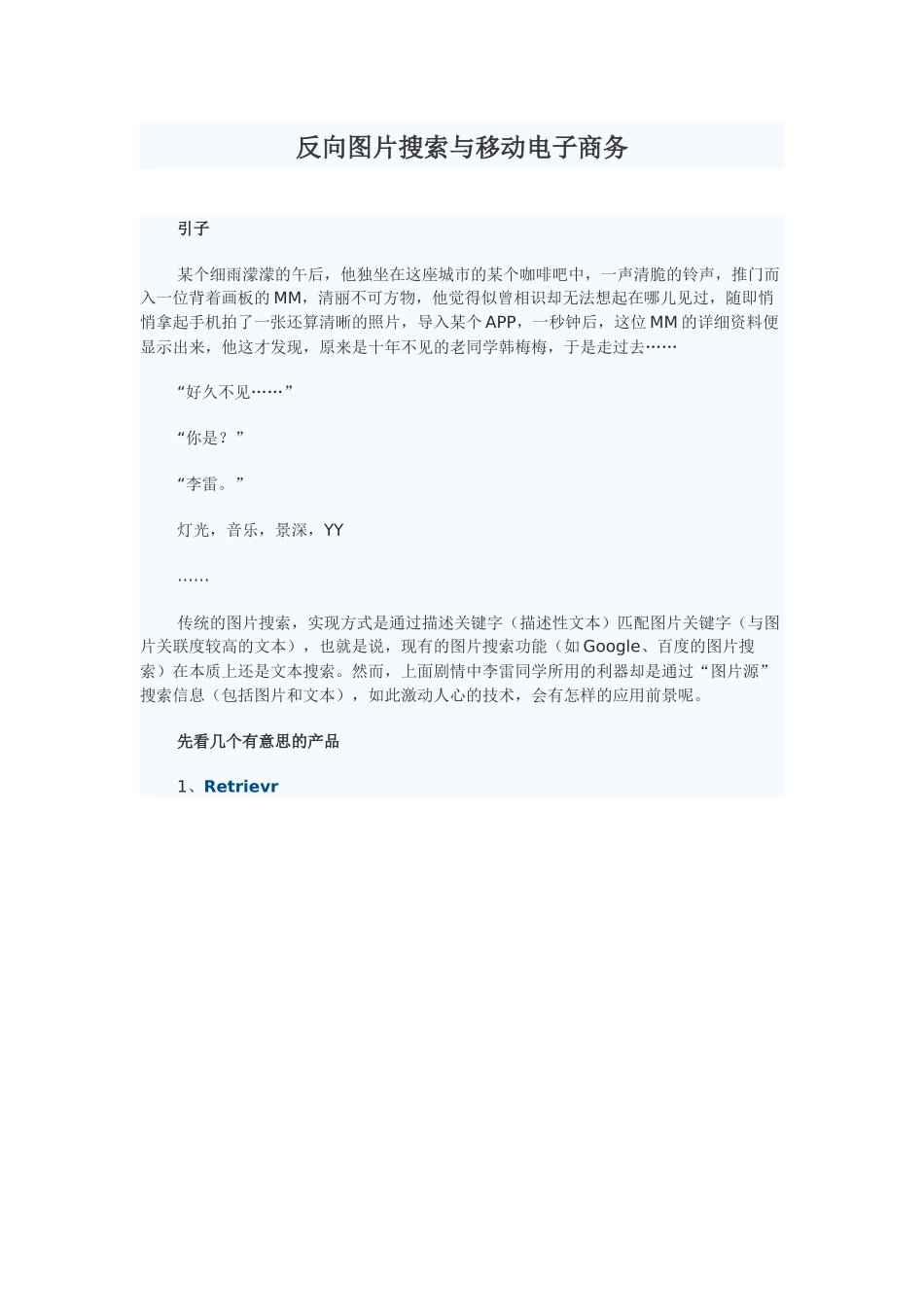 反向图片搜索与移动电子商务

引子

某个细雨濛濛的午后，他独坐在这座城市的某个咖啡吧中，一声清脆的铃声，推门而入一位背着画板的MM，清丽不可方物，他觉得似曾相识却无法想起在哪儿见过，随即悄悄拿起手机拍了一张还算清晰的照片，导入某个APP，一秒钟后，这位MM的详细资料便显示出来，他这才发现，原来是十年不见的老同学韩梅梅，于是走过去……

“好久不见……”

“你是？”

“李雷。”

灯光，音乐，景深，YY

……

传统的图片搜索，实现方式是通过描述关键字（描述性文本）匹配图片关键字（与图片关联度较高的文本），也就是说，现有的图片搜索功能（如Google、百度的图片搜索）在本质上还是文本搜索。然而，上面剧情中李雷同学所用的利器却是通过“图片源”搜索信息（包括图片和文本），如此激动人心的技术，会有怎样的应用前景呢。

先看几个有意思的产品

1、Retrievr